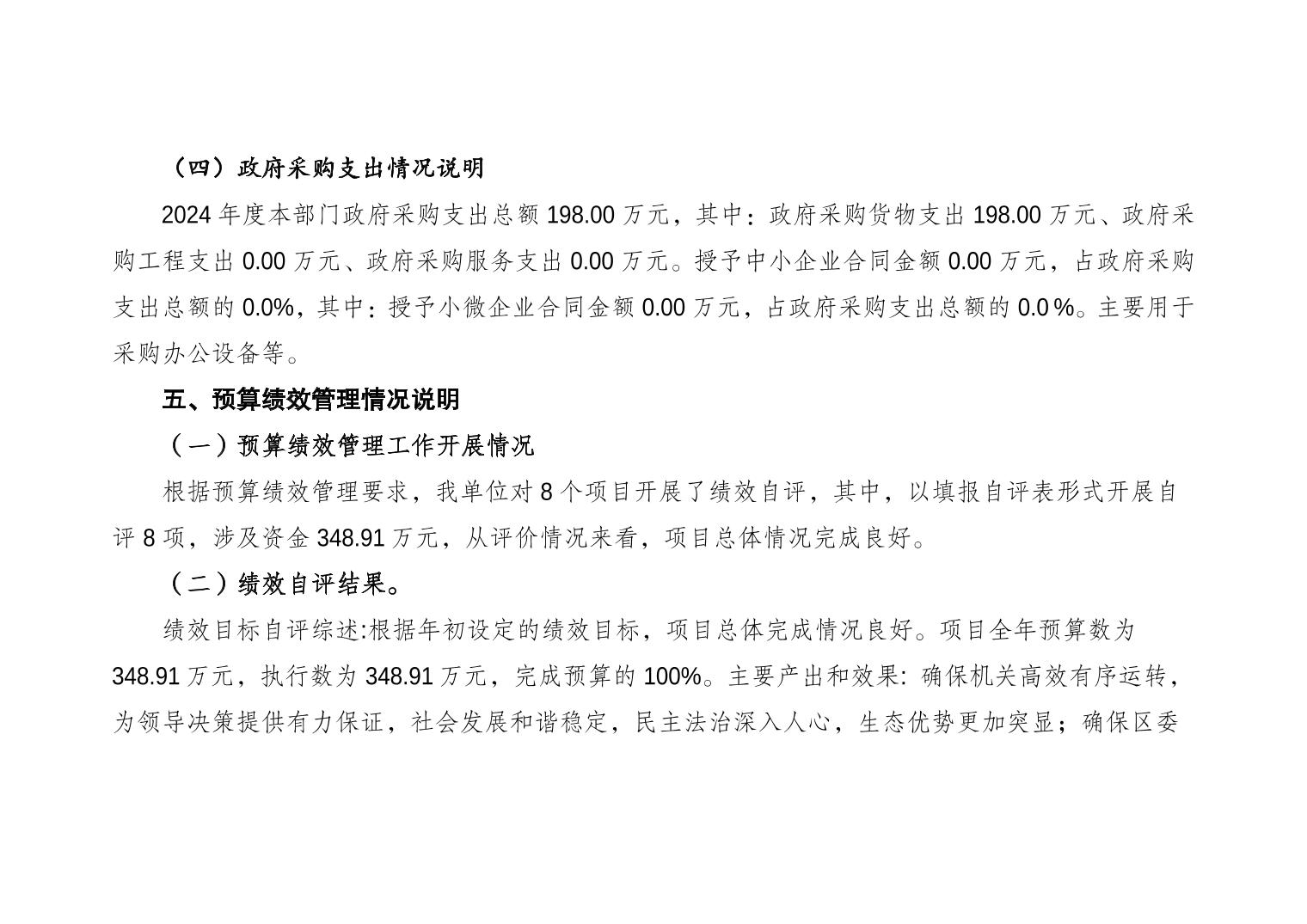 （四）政府采购支出情况说明

2024 年度本部门政府采购支出总额 198.00 万元，其中：政府采购货物支出 198.00 万元、政府采购工程支出 0.00 万元、政府采购服务支出 0.00 万元。授予中小企业合同金额 0.00 万元，占政府采购支出总额的 0.0%，其中：授予小微企业合同金额 0.00 万元，占政府采购支出总额的 0.0 %。主要用于采购办公设备等。

五、预算绩效管理情况说明

（一）预算绩效管理工作开展情况

根据预算绩效管理要求，我单位对 8 个项目开展了绩效自评，其中，以填报自评表形式开展自评 8 项，涉及资金 348.91 万元，从评价情况来看，项目总体情况完成良好。

（二）绩效自评结果。

绩效目标自评综述:根据年初设定的绩效目标，项目总体完成情况良好。项目全年预算数为 348.91 万元，执行数为 348.91 万元，完成预算的 100%。主要产出和效果：确保机关高效有序运转，为领导决策提供有力保证，社会发展和谐稳定，民主法治深入人心，生态优势更加突显；确保区委